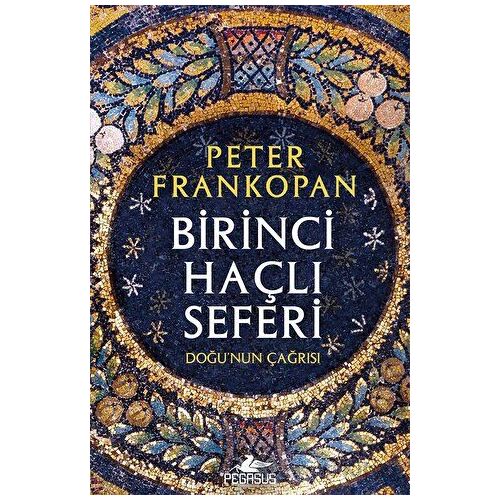 PETER FRANKOPAN

BİRİNCİ HAÇLI SEFERİ

DOĞU'NUN ÇAĞRISI

PEGASUS